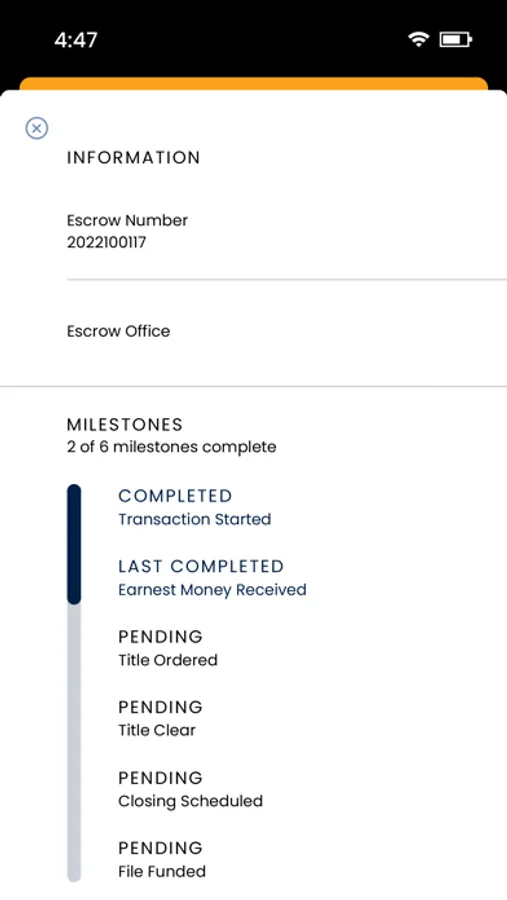 4:47

INFORMATION

Escrow Number
2022100117

Escrow Office

MILESTONES
2 of 6 milestones complete

COMPLETED
Transaction Started

LAST COMPLETED
Earnest Money Received

PENDING
Title Ordered

PENDING
Title Clear

PENDING
Closing Scheduled

PENDING
File Funded